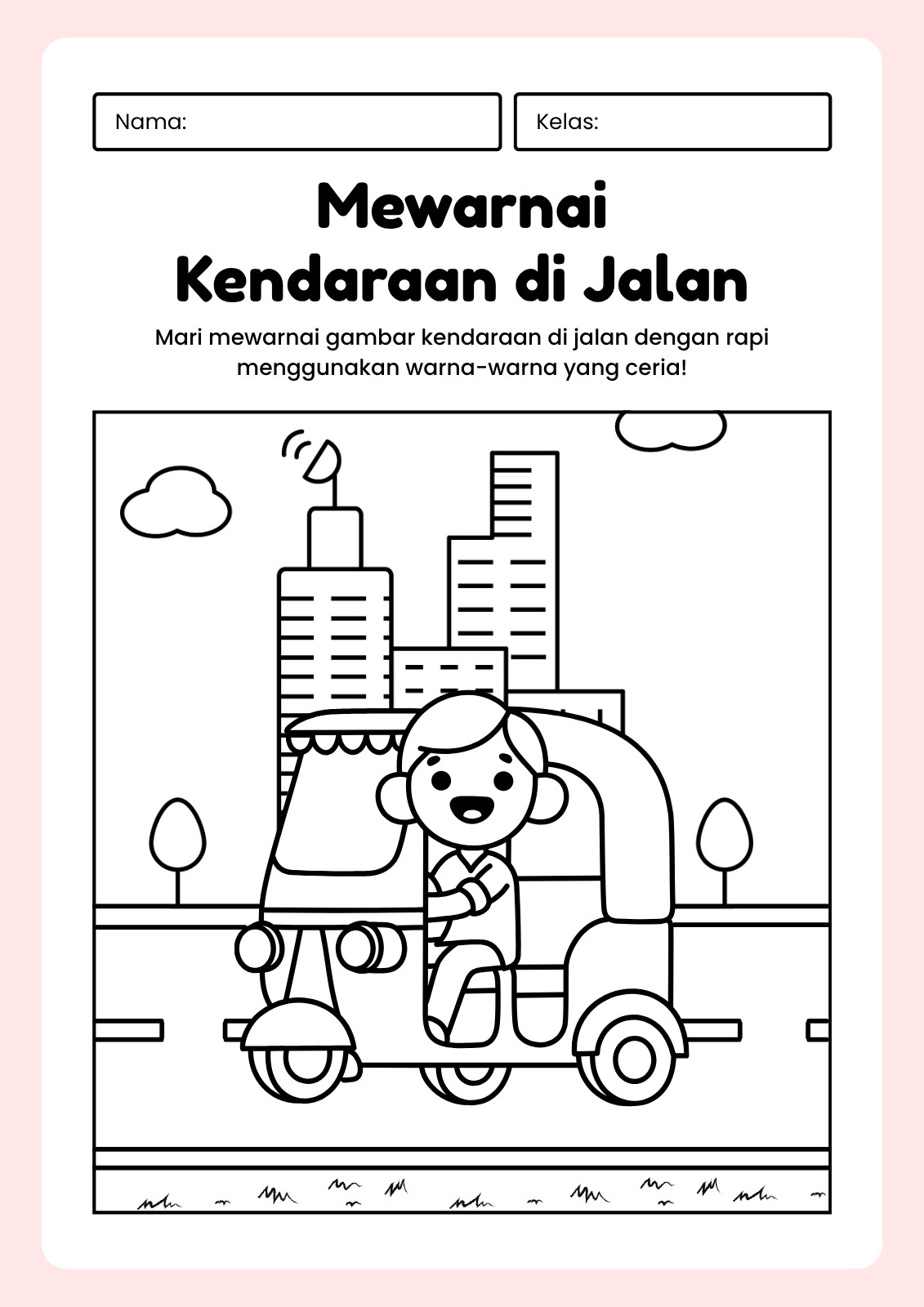 Nama:

Kelas:

Mewarnai
Kendaraan di Jalan

Mari mewarnai gambar kendaraan di jalan dengan rapi menggunakan warna-warna yang ceria!